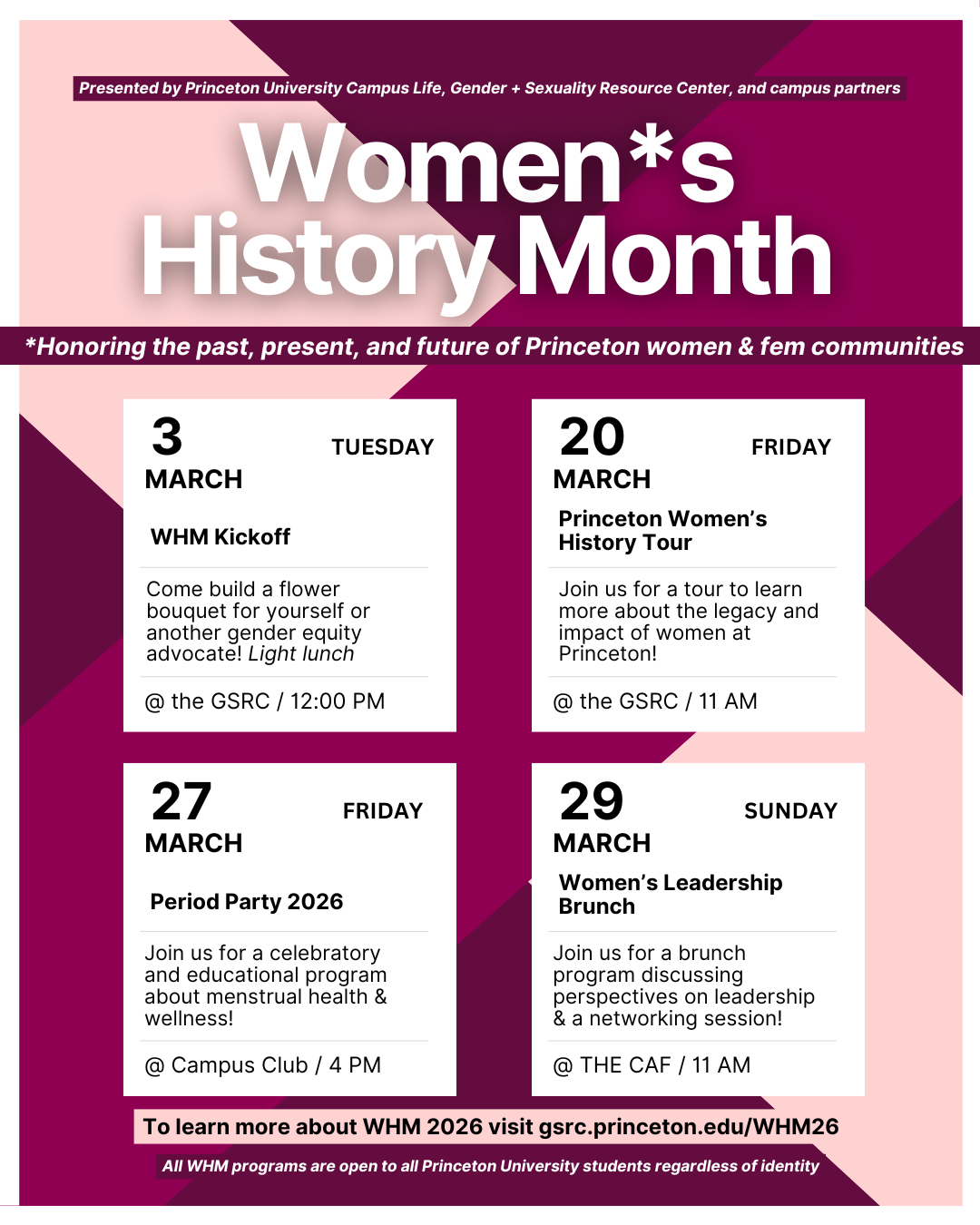 Presented by Princeton University Campus Life, Gender + Sexuality Resource Center, and campus partners

Women*s History Month

*Honoring the past, present, and future of Princeton women & fem communities

3 MARCH TUESDAY

WHM Kickoff

Come build a flower bouquet for yourself or another gender equity advocate! Light lunch

@ the GSRC / 12:00 PM

20 MARCH FRIDAY

Princeton Women's History Tour

Join us for a tour to learn more about the legacy and impact of women at Princeton!

@ the GSRC / 11 AM

27 MARCH FRIDAY

Period Party 2026

Join us for a celebratory and educational program about menstrual health & wellness!

@ Campus Club / 4 PM

29 MARCH SUNDAY

Women's Leadership Brunch

Join us for a brunch program discussing perspectives on leadership & a networking session!

@ THE CAF / 11 AM

To learn more about WHM 2026 visit gsrc.princeton.edu/WHM26

All WHM programs are open to all Princeton University students regardless of identity